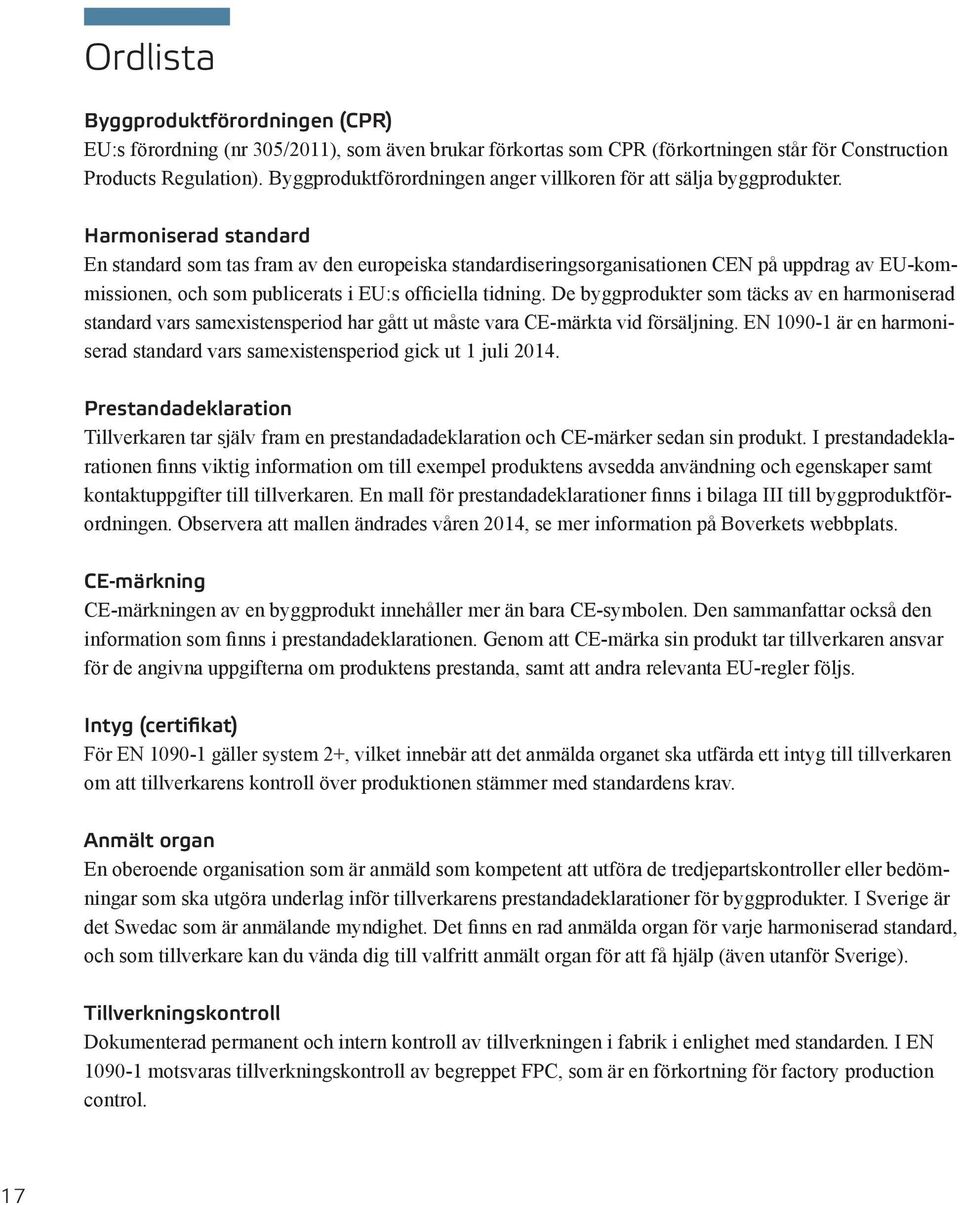 Ordlista

Byggproduktförordningen (CPR)
EU:s förordning (nr 305/2011), som även brukar förkortas som CPR (förkortningen står för Construction Products Regulation). Byggproduktförordningen anger villkoren för att sälja byggprodukter.

Harmoniserad standard
En standard som tas fram av den europeiska standardiseringsorganisationen CEN på uppdrag av EU-kommissionen, och som publicerats i EU:s officiella tidning. De byggprodukter som täcks av en harmoniserad standard vars samexistensperiod har gått ut måste vara CE-märkta vid försäljning. EN 1090-1 är en harmoniserad standard vars samexistensperiod gick ut 1 juli 2014.

Prestandadeklaration
Tillverkaren tar själv fram en prestandadadeklaration och CE-märker sedan sin produkt. I prestandadeklarationen finns viktig information om till exempel produktens avsedda användning och egenskaper samt kontaktuppgifter till tillverkaren. En mall för prestandadeklarationer finns i bilaga III till byggproduktförordningen. Observera att mallen ändrades våren 2014, se mer information på Boverkets webbplats.

CE-märkning
CE-märkningen av en byggprodukt innehåller mer än bara CE-symbolen. Den sammanfattar också den information som finns i prestandadeklarationen. Genom att CE-märka sin produkt tar tillverkaren ansvar för de angivna uppgifterna om produktens prestanda, samt att andra relevanta EU-regler följs.

Intyg (certifikat)
För EN 1090-1 gäller system 2+, vilket innebär att det anmälda organet ska utfärda ett intyg till tillverkaren om att tillverkarens kontroll över produktionen stämmer med standardens krav.

Anmält organ
En oberoende organisation som är anmäld som kompetent att utföra de tredjepartskontroller eller bedömningar som ska utgöra underlag inför tillverkarens prestandadeklarationer för byggprodukter. I Sverige är det Swedac som är anmälande myndighet. Det finns en rad anmälda organ för varje harmoniserad standard, och som tillverkare kan du vända dig till valfritt anmält organ för att få hjälp (även utanför Sverige).

Tillverkningskontroll
Dokumenterad permanent och intern kontroll av tillverkningen i fabrik i enlighet med standarden. I EN 1090-1 motsvaras tillverkningskontroll av begreppet FPC, som är en förkortning för factory production control.

17